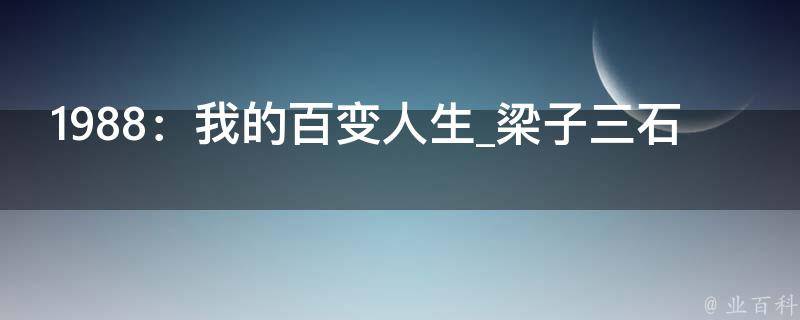 1988：我的百变人生_梁子三石

@ 业百科